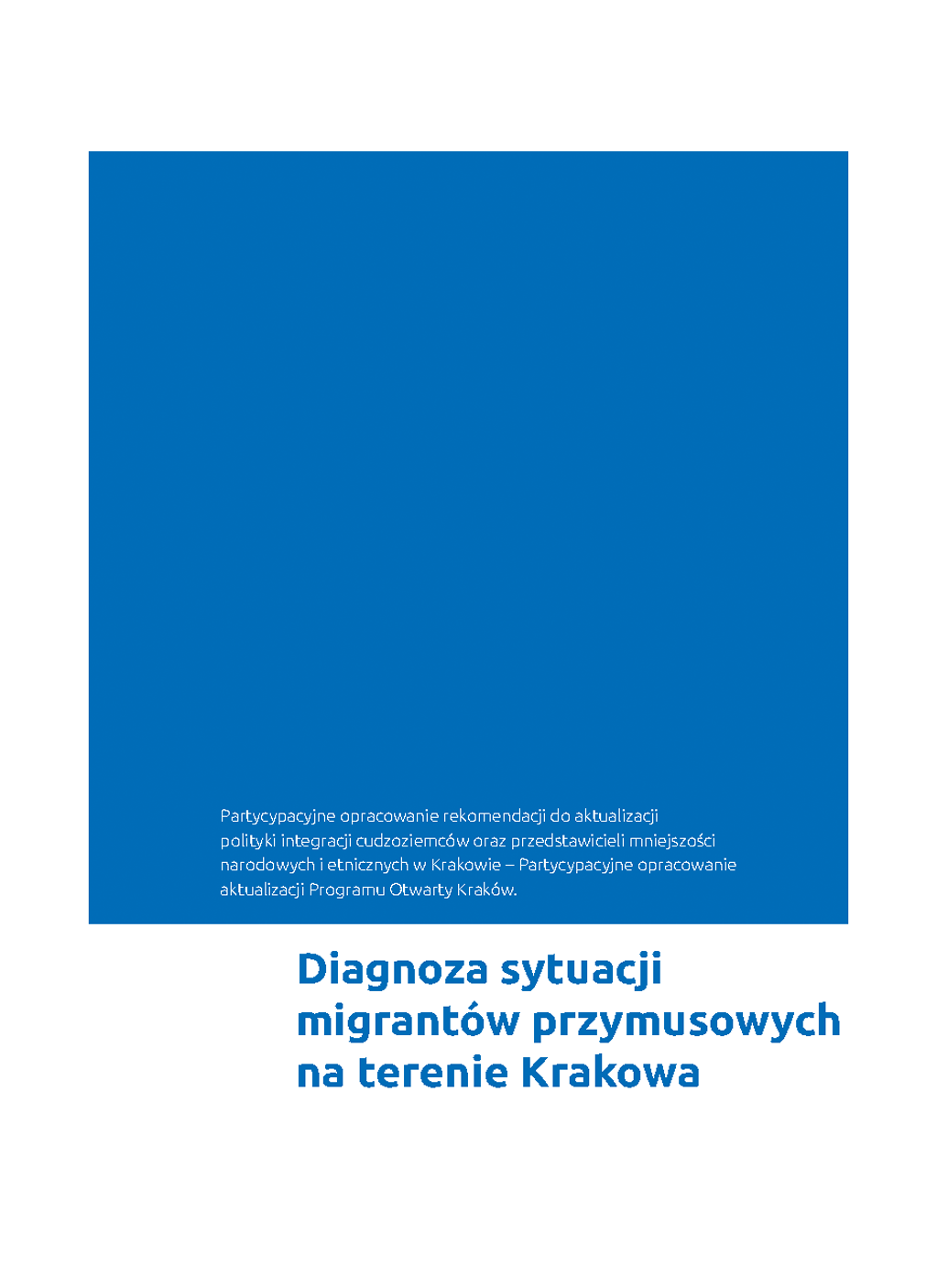 Partycypacyjne opracowanie rekomendacji do aktualizacji polityki integracji cudzoziemców oraz przedstawicieli mniejszości narodowych i etnicznych w Krakowie – Partycypacyjne opracowanie aktualizacji Programu Otwarty Kraków.

Diagnoza sytuacji migrantów przymusowych na terenie Krakowa